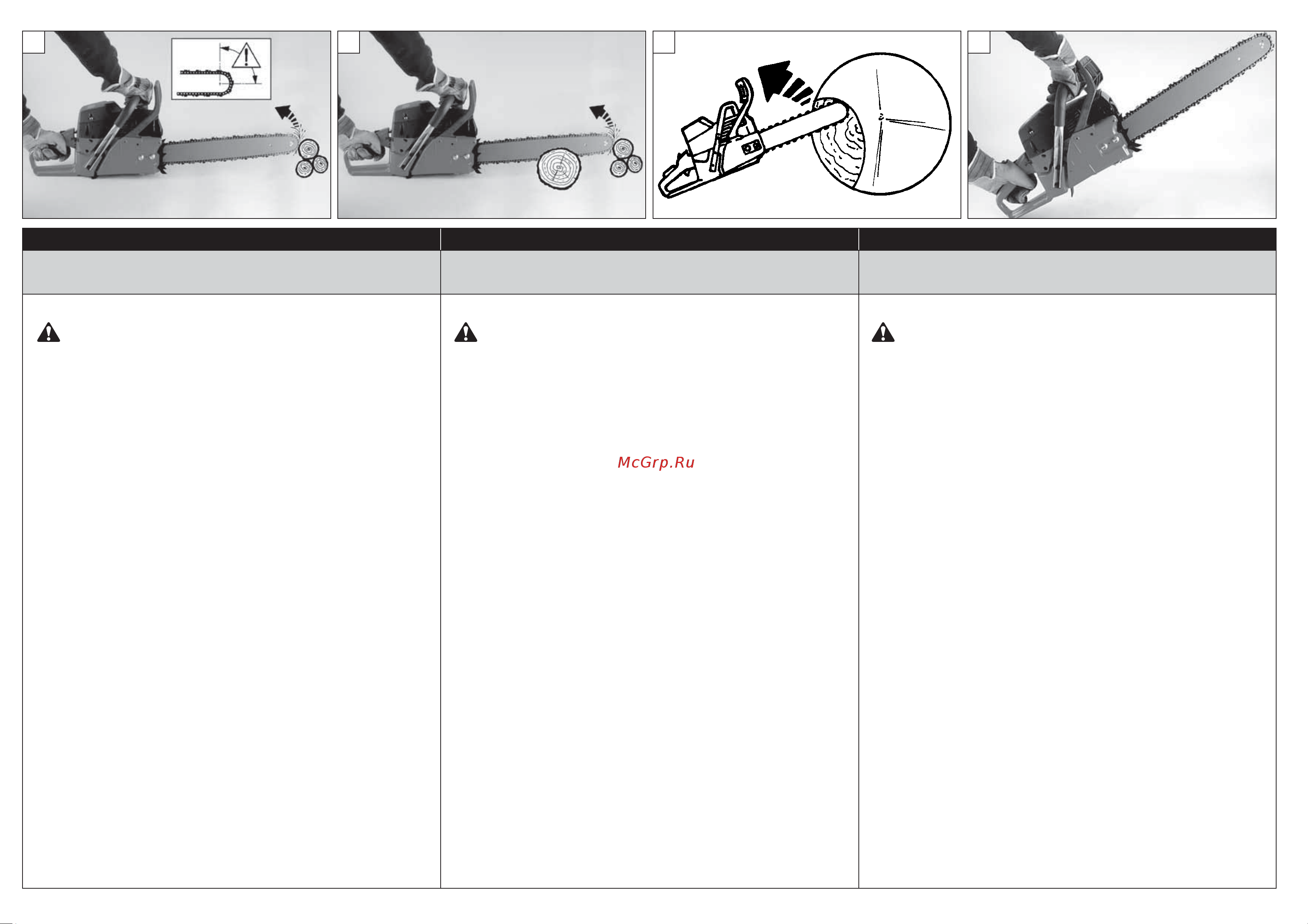 McGrp.Ru